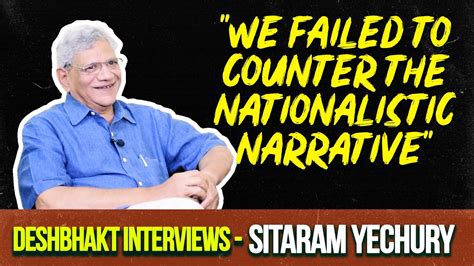 "WE FAILED TO COUNTER THE NATIONALISTIC NARRATIVE"

DESHBHAKT INTERVIEWS - SITARAM YECHURY